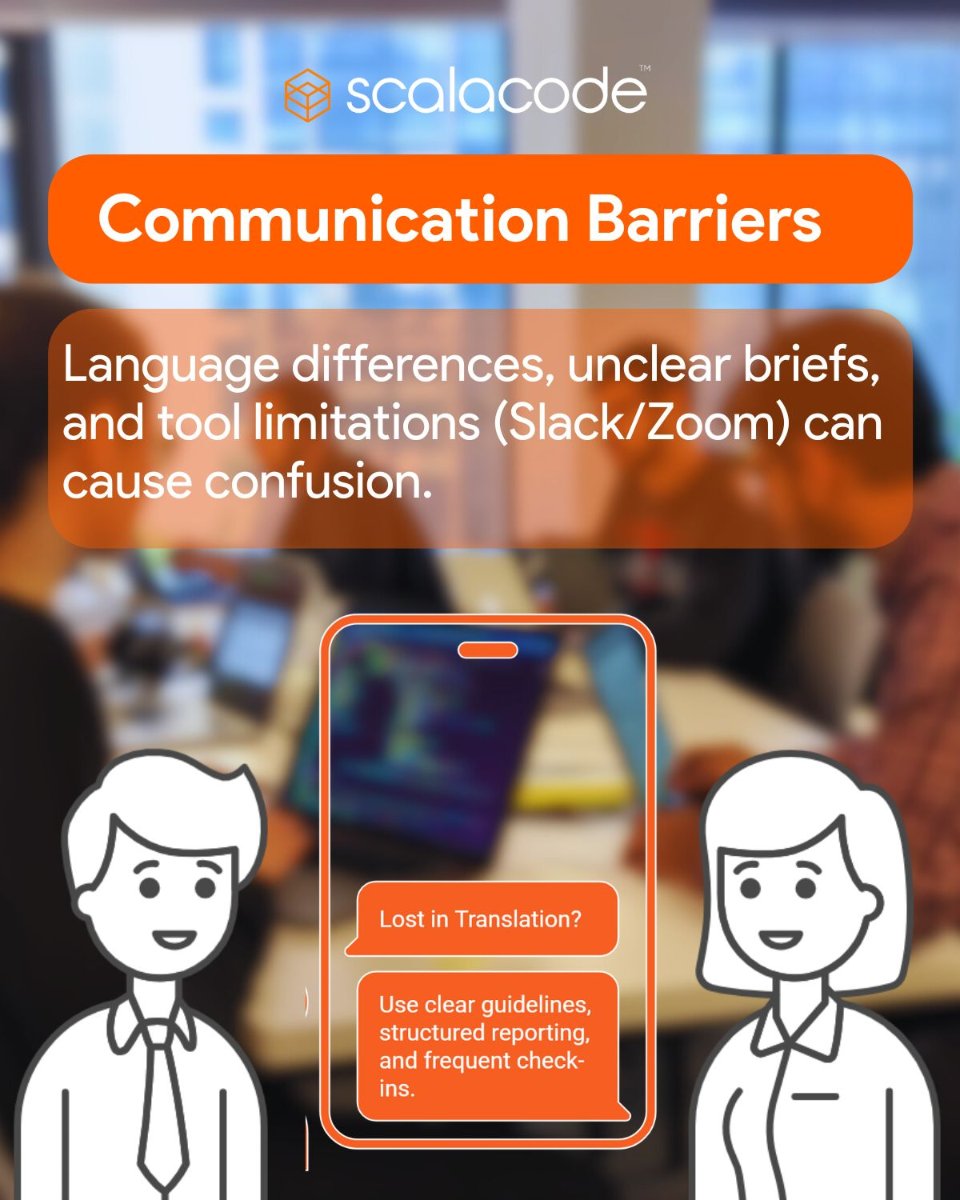 scalacode™

Communication Barriers

Language differences, unclear briefs, and tool limitations (Slack/Zoom) can cause confusion.

Lost in Translation?

Use clear guidelines, structured reporting, and frequent check-ins.